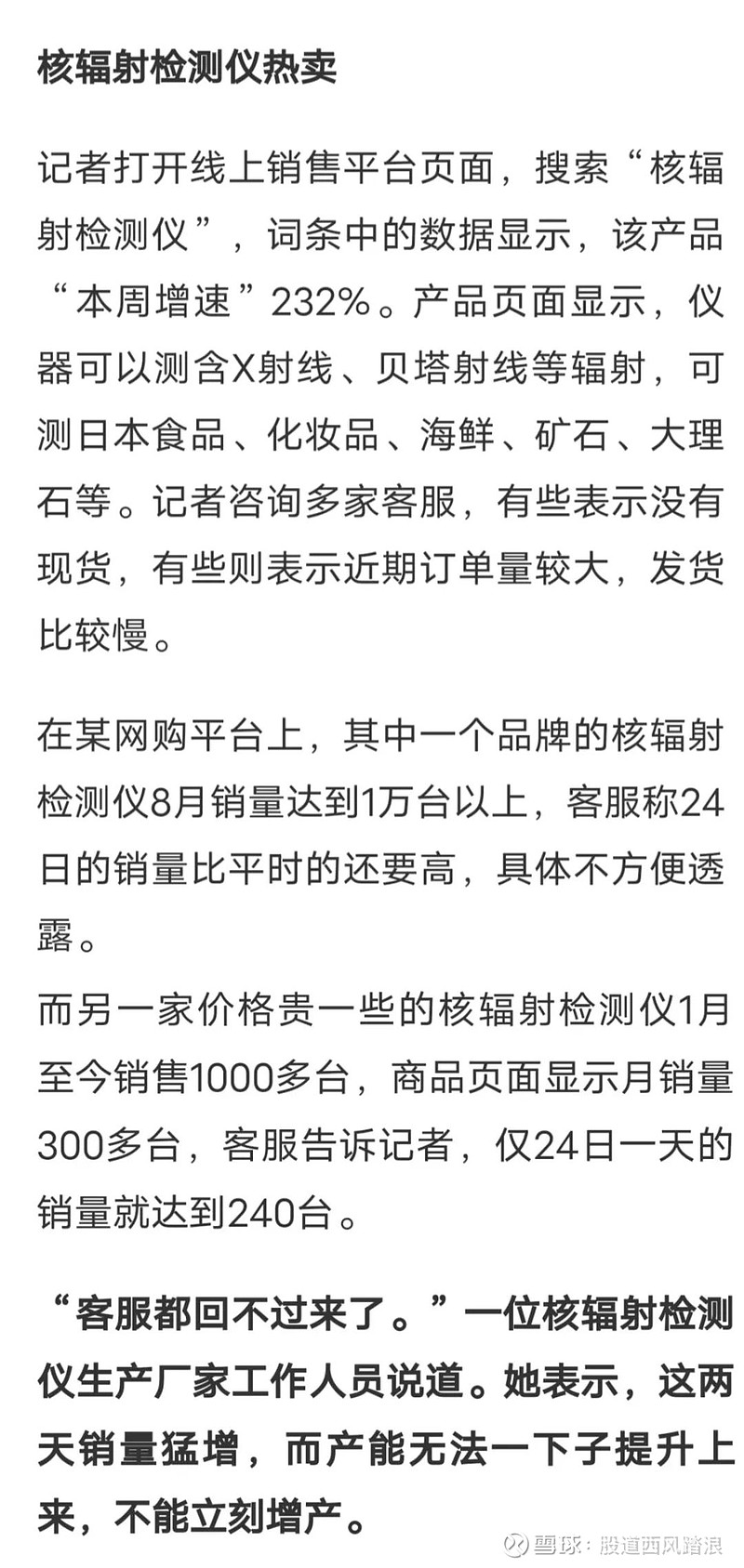 核辐射检测仪热卖

记者打开线上销售平台页面，搜索“核辐射检测仪”，词条中的数据显示，该产品“本周增速”232%。产品页面显示，仪器可以测含X射线、贝塔射线等辐射，可测日本食品、化妆品、海鲜、矿石、大理石等。记者咨询多家客服，有些表示没有现货，有些则表示近期订单量较大，发货比较慢。

在某网购平台上，其中一个品牌的核辐射检测仪8月销量达到1万台以上，客服称24日的销量比平时的还要高，具体不方便透露。

而另一家价格贵一些的核辐射检测仪1月至今销售1000多台，商品页面显示月销量300多台，客服告诉记者，仅24日一天的销量就达到240台。

“客服都回不过来了。”一位核辐射检测仪生产厂家工作人员说道。她表示，这两天销量猛增，而产能无法一下子提升上来，不能立刻增产。

雪球：股道西风踏浪